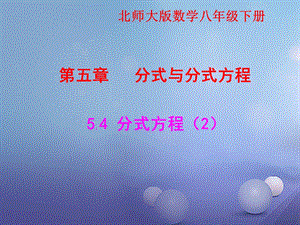 北师大版数学八年级下册

第五章　　分式与分式方程

5.4 分式方程（2）